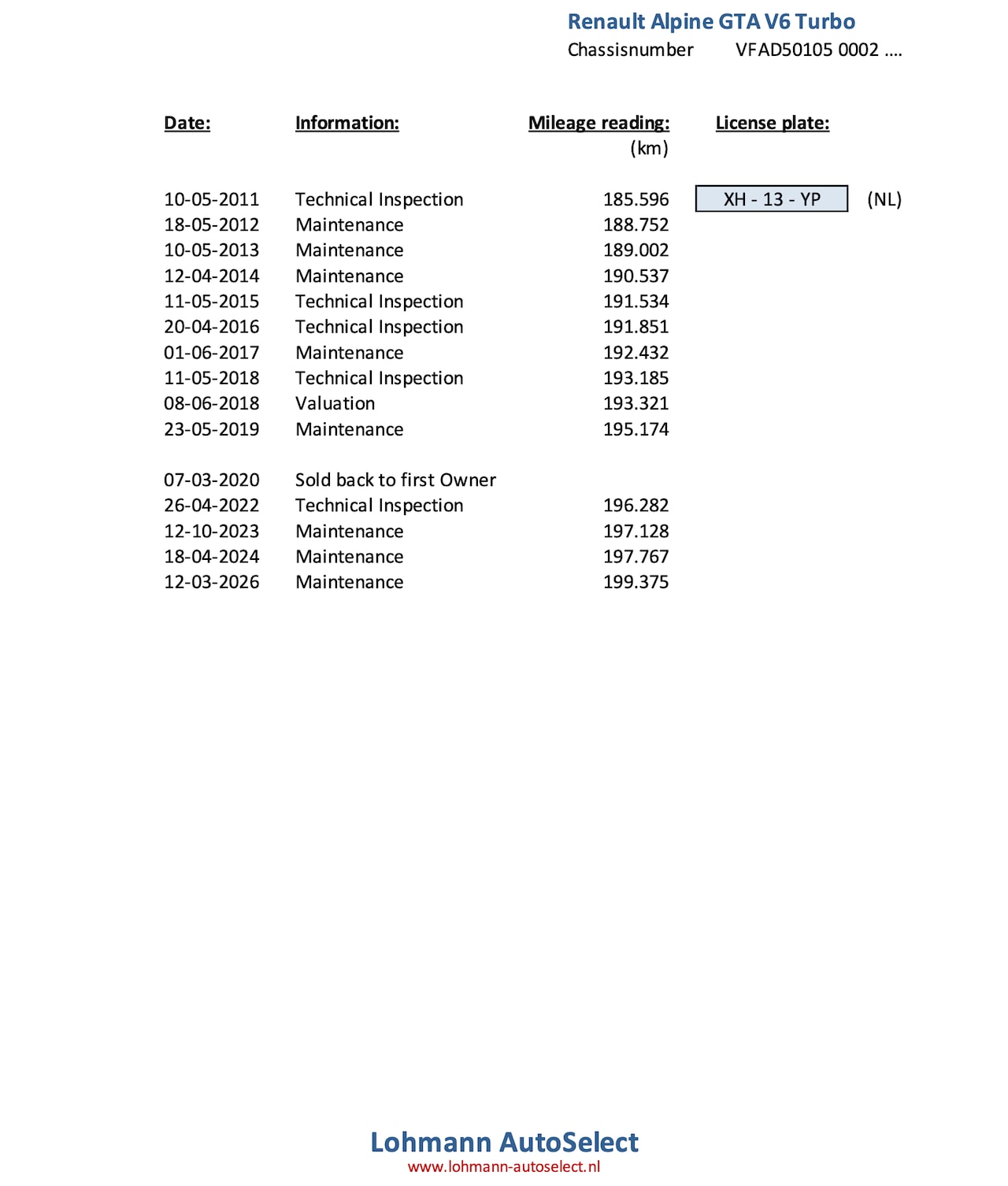 Renault Alpine GTA V6 Turbo
Chassisnumber VFAD50105 0002 ....

| Date: | Information: | Mileage reading: (km) | License plate: | |
|---|---|---|---|---|
| 10-05-2011 | Technical Inspection | 185.596 | XH - 13 - YP | (NL) |
| 18-05-2012 | Maintenance | 188.752 | | |
| 10-05-2013 | Maintenance | 189.002 | | |
| 12-04-2014 | Maintenance | 190.537 | | |
| 11-05-2015 | Technical Inspection | 191.534 | | |
| 20-04-2016 | Technical Inspection | 191.851 | | |
| 01-06-2017 | Maintenance | 192.432 | | |
| 11-05-2018 | Technical Inspection | 193.185 | | |
| 08-06-2018 | Valuation | 193.321 | | |
| 23-05-2019 | Maintenance | 195.174 | | |
| 07-03-2020 | Sold back to first Owner | | | |
| 26-04-2022 | Technical Inspection | 196.282 | | |
| 12-10-2023 | Maintenance | 197.128 | | |
| 18-04-2024 | Maintenance | 197.767 | | |
| 12-03-2026 | Maintenance | 199.375 | | |

Lohmann AutoSelect
www.lohmann-autoselect.nl